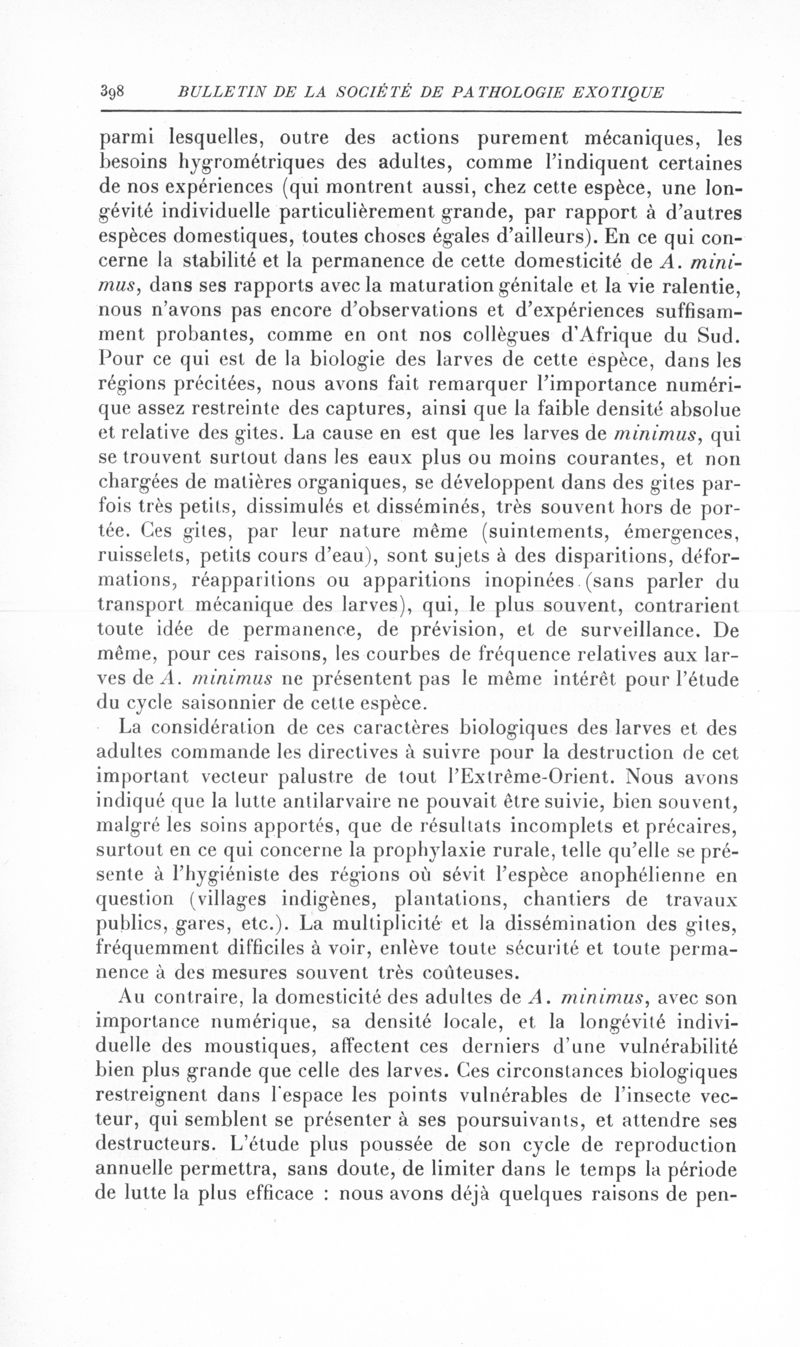 398 BULLETIN DE LA SOCIÉTÉ DE PATHOLOGIE EXOTIQUE

parmi lesquelles, outre des actions purement mécaniques, les besoins hygrométriques des adultes, comme l'indiquent certaines de nos expériences (qui montrent aussi, chez cette espèce, une longévité individuelle particulièrement grande, par rapport à d'autres espèces domestiques, toutes choses égales d'ailleurs). En ce qui concerne la stabilité et la permanence de cette domesticité de A. minimus, dans ses rapports avec la maturation génitale et la vie ralentie, nous n'avons pas encore d'observations et d'expériences suffisamment probantes, comme en ont nos collègues d'Afrique du Sud. Pour ce qui est de la biologie des larves de cette espèce, dans les régions précitées, nous avons fait remarquer l'importance numérique assez restreinte des captures, ainsi que la faible densité absolue et relative des gîtes. La cause en est que les larves de minimus, qui se trouvent surtout dans les eaux plus ou moins courantes, et non chargées de matières organiques, se développent dans des gîtes parfois très petits, dissimulés et disséminés, très souvent hors de portée. Ces gîtes, par leur nature même (suintements, émergences, ruisselets, petits cours d'eau), sont sujets à des disparitions, déformations, réapparitions ou apparitions inopinées (sans parler du transport mécanique des larves), qui, le plus souvent, contrarient toute idée de permanence, de prévision, et de surveillance. De même, pour ces raisons, les courbes de fréquence relatives aux larves de A. minimus ne présentent pas le même intérêt pour l'étude du cycle saisonnier de cette espèce.

La considération de ces caractères biologiques des larves et des adultes commande les directives à suivre pour la destruction de cet important vecteur palustre de tout l'Extrême-Orient. Nous avons indiqué que la lutte antilarvaire ne pouvait être suivie, bien souvent, malgré les soins apportés, que de résultats incomplets et précaires, surtout en ce qui concerne la prophylaxie rurale, telle qu'elle se présente à l'hygiéniste des régions où sévit l'espèce anophélienne en question (villages indigènes, plantations, chantiers de travaux publics, gares, etc.). La multiplicité et la dissémination des gîtes, fréquemment difficiles à voir, enlève toute sécurité et toute permanence à des mesures souvent très coûteuses.

Au contraire, la domesticité des adultes de A. minimus, avec son importance numérique, sa densité locale, et la longévité individuelle des moustiques, affectent ces derniers d'une vulnérabilité bien plus grande que celle des larves. Ces circonstances biologiques restreignent dans l'espace les points vulnérables de l'insecte vecteur, qui semblent se présenter à ses poursuivants, et attendre ses destructeurs. L'étude plus poussée de son cycle de reproduction annuelle permettra, sans doute, de limiter dans le temps la période de lutte la plus efficace : nous avons déjà quelques raisons de pen-